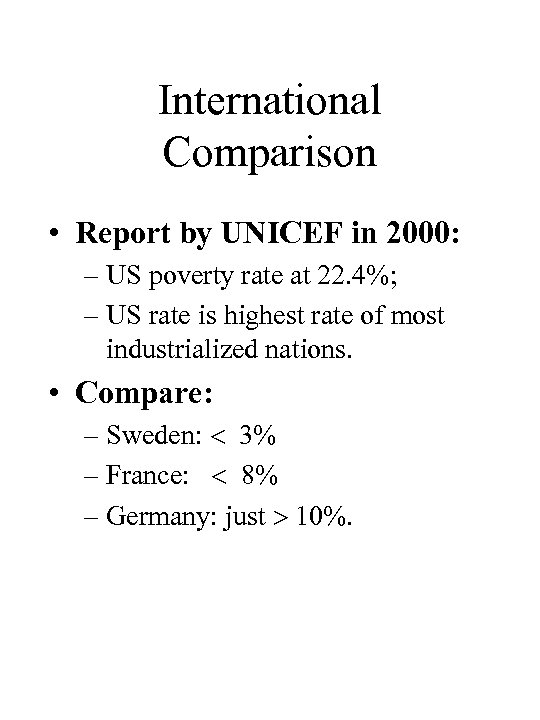 International Comparison

• Report by UNICEF in 2000:
– US poverty rate at 22.4%;
– US rate is highest rate of most industrialized nations.

• Compare:
– Sweden: < 3%
– France: < 8%
– Germany: just > 10%.